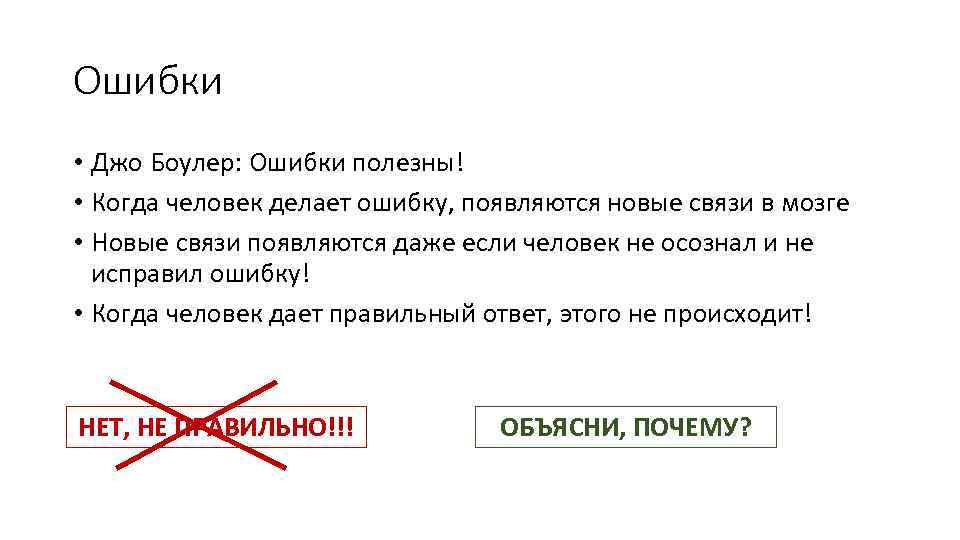 Ошибки

• Джо Боулер: Ошибки полезны!
• Когда человек делает ошибку, появляются новые связи в мозге
• Новые связи появляются даже если человек не осознал и не исправил ошибку!
• Когда человек дает правильный ответ, этого не происходит!

НЕТ, НЕ ПРАВИЛЬНО!!!

ОБЪЯСНИ, ПОЧЕМУ?